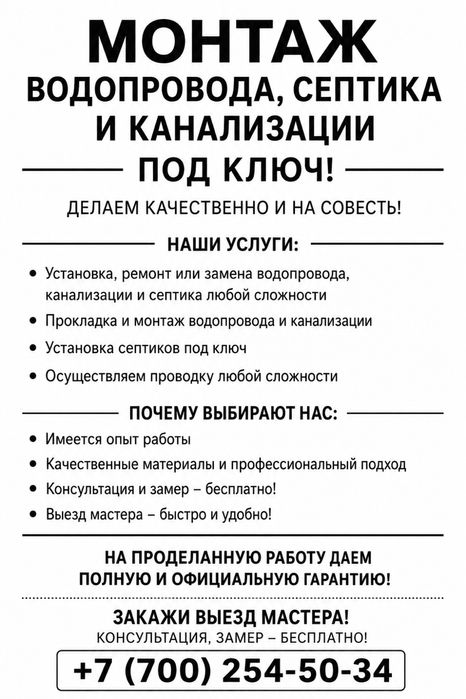 МОНТАЖ
ВОДОПРОВОДА, СЕПТИКА
И КАНАЛИЗАЦИИ
ПОД КЛЮЧ!

ДЕЛАЕМ КАЧЕСТВЕННО И НА СОВЕСТЬ!

НАШИ УСЛУГИ:

• Установка, ремонт или замена водопровода, канализации и септика любой сложности
• Прокладка и монтаж водопровода и канализации
• Установка септиков под ключ
• Осуществляем проводку любой сложности

ПОЧЕМУ ВЫБИРАЮТ НАС:

• Имеется опыт работы
• Качественные материалы и профессиональный подход
• Консультация и замер – бесплатно!
• Выезд мастера – быстро и удобно!

НА ПРОДЕЛАННУЮ РАБОТУ ДАЕМ
ПОЛНУЮ И ОФИЦИАЛЬНУЮ ГАРАНТИЮ!

ЗАКАЖИ ВЫЕЗД МАСТЕРА!
КОНСУЛЬТАЦИЯ, ЗАМЕР – БЕСПЛАТНО!

+7 (700) 254-50-34